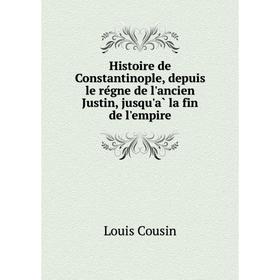 Histoire de Constantinople, depuis le régne de l'ancien Justin, jusqu'a` la fin de l'empire

Louis Cousin